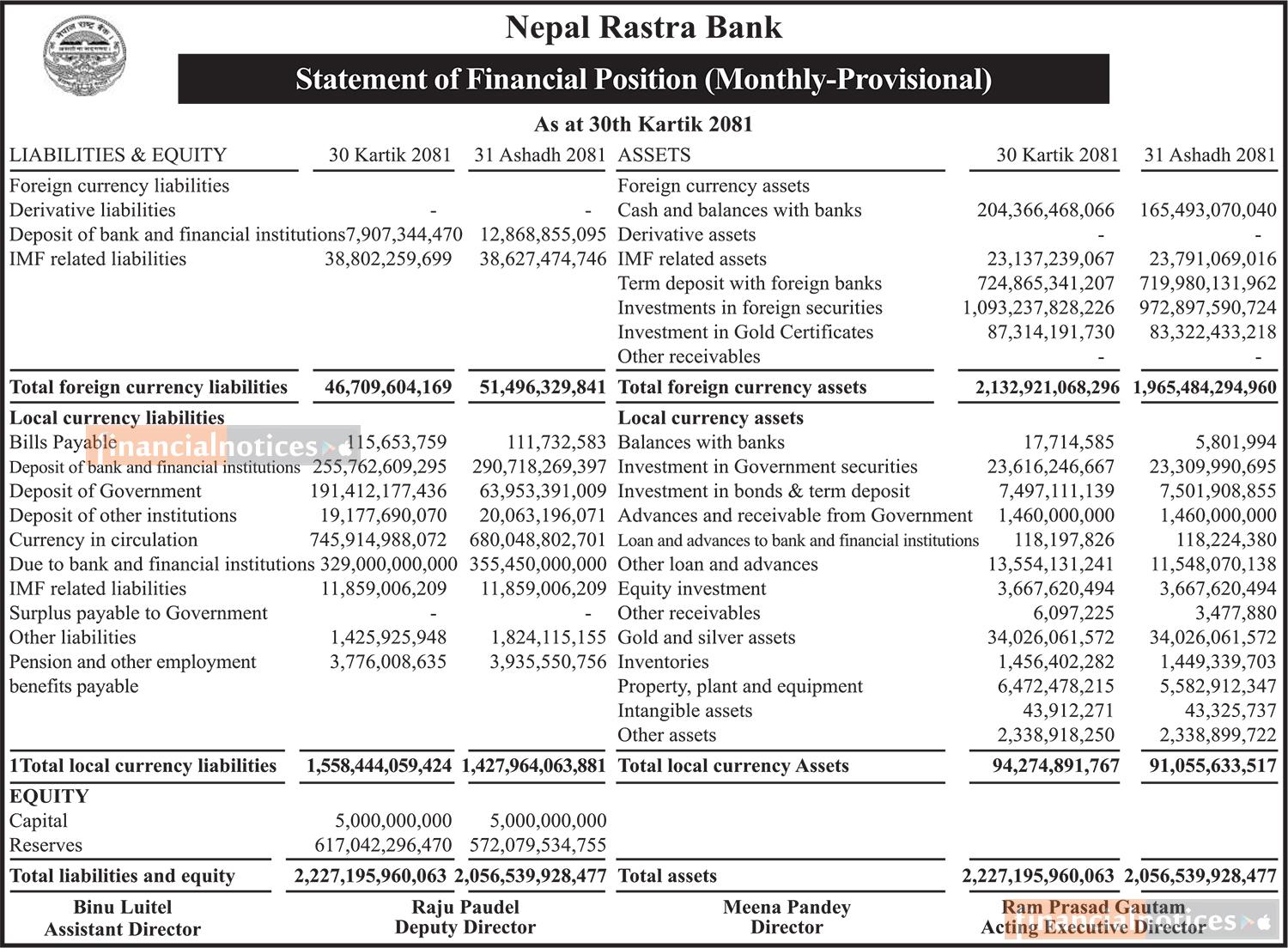 Nepal Rastra Bank

Statement of Financial Position (Monthly-Provisional)

As at 30th Kartik 2081

| LIABILITIES & EQUITY | 30 Kartik 2081 | 31 Ashadh 2081 |
|---|---|---|
| Foreign currency liabilities | | |
| Derivative liabilities | - | - |
| Deposit of bank and financial institutions | 7,907,344,470 | 12,868,855,095 |
| IMF related liabilities | 38,802,259,699 | 38,627,474,746 |
| **Total foreign currency liabilities** | **46,709,604,169** | **51,496,329,841** |
| **Local currency liabilities** | | |
| Bills Payable | 115,653,759 | 111,732,583 |
| Deposit of bank and financial institutions | 255,762,609,295 | 290,718,269,397 |
| Deposit of Government | 191,412,177,436 | 63,953,391,009 |
| Deposit of other institutions | 19,177,690,070 | 20,063,196,071 |
| Currency in circulation | 745,914,988,072 | 680,048,802,701 |
| Due to bank and financial institutions | 329,000,000,000 | 355,450,000,000 |
| IMF related liabilities | 11,859,006,209 | 11,859,006,209 |
| Surplus payable to Government | - | - |
| Other liabilities | 1,425,925,948 | 1,824,115,155 |
| Pension and other employment benefits payable | 3,776,008,635 | 3,935,550,756 |
| **1Total local currency liabilities** | **1,558,444,059,424** | **1,427,964,063,881** |
| **EQUITY** | | |
| Capital | 5,000,000,000 | 5,000,000,000 |
| Reserves | 617,042,296,470 | 572,079,534,755 |
| **Total liabilities and equity** | **2,227,195,960,063** | **2,056,539,928,477** |

| ASSETS | 30 Kartik 2081 | 31 Ashadh 2081 |
|---|---|---|
| Foreign currency assets | | |
| Cash and balances with banks | 204,366,468,066 | 165,493,070,040 |
| Derivative assets | - | - |
| IMF related assets | 23,137,239,067 | 23,791,069,016 |
| Term deposit with foreign banks | 724,865,341,207 | 719,980,131,962 |
| Investments in foreign securities | 1,093,237,828,226 | 972,897,590,724 |
| Investment in Gold Certificates | 87,314,191,730 | 83,322,433,218 |
| Other receivables | - | - |
| **Total foreign currency assets** | **2,132,921,068,296** | **1,965,484,294,960** |
| **Local currency assets** | | |
| Balances with banks | 17,714,585 | 5,801,994 |
| Investment in Government securities | 23,616,246,667 | 23,309,990,695 |
| Investment in bonds & term deposit | 7,497,111,139 | 7,501,908,855 |
| Advances and receivable from Government | 1,460,000,000 | 1,460,000,000 |
| Loan and advances to bank and financial institutions | 118,197,826 | 118,224,380 |
| Other loan and advances | 13,554,131,241 | 11,548,070,138 |
| Equity investment | 3,667,620,494 | 3,667,620,494 |
| Other receivables | 6,097,225 | 3,477,880 |
| Gold and silver assets | 34,026,061,572 | 34,026,061,572 |
| Inventories | 1,456,402,282 | 1,449,339,703 |
| Property, plant and equipment | 6,472,478,215 | 5,582,912,347 |
| Intangible assets | 43,912,271 | 43,325,737 |
| Other assets | 2,338,918,250 | 2,338,899,722 |
| **Total local currency Assets** | **94,274,891,767** | **91,055,633,517** |
| **Total assets** | **2,227,195,960,063** | **2,056,539,928,477** |

financialnotices

Binu Luitel
Assistant Director

Raju Paudel
Deputy Director

Meena Pandey
Director

Ram Prasad Gautam
Acting Executive Director

financialnotices